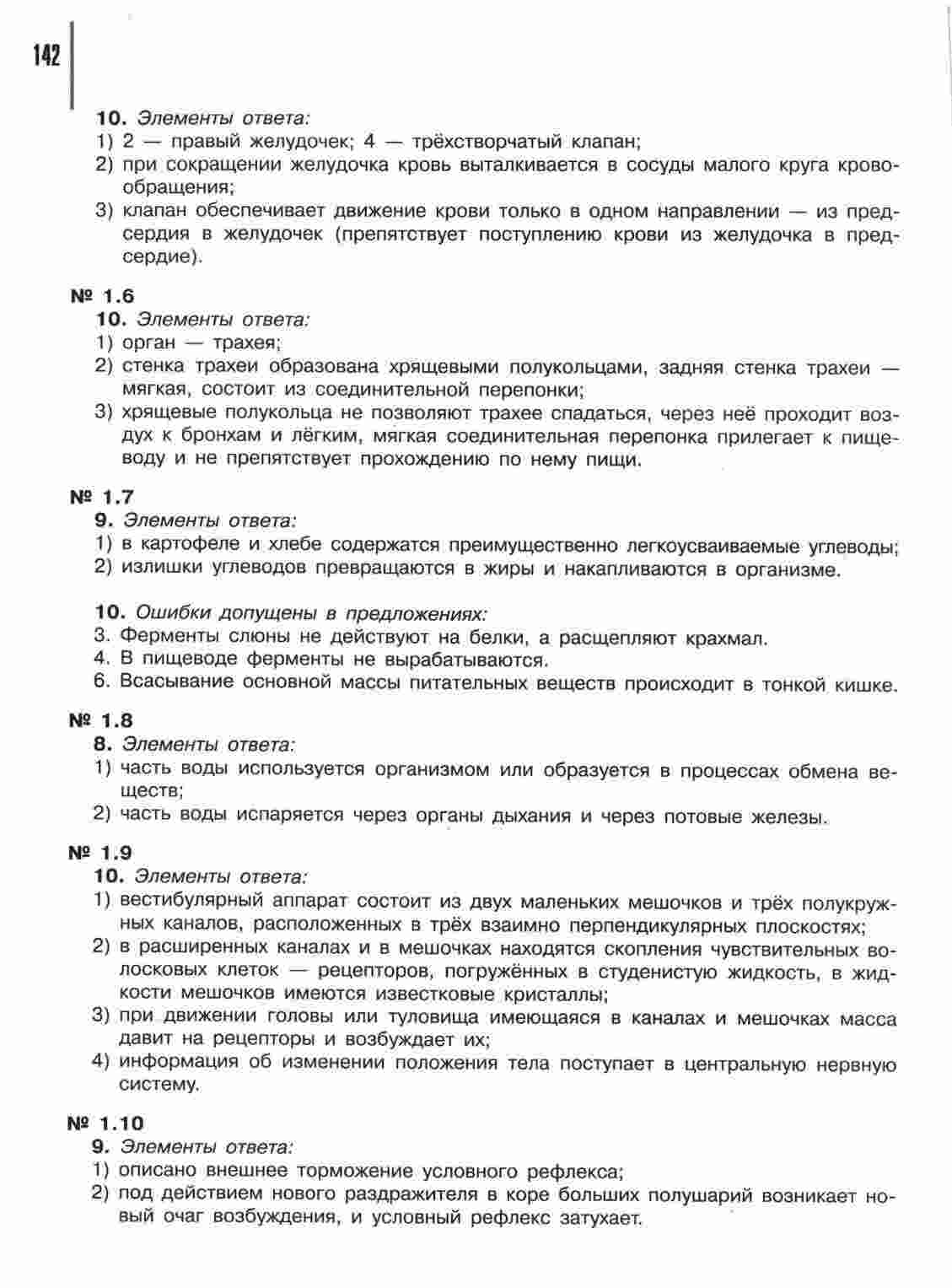 142

10. Элементы ответа:
1) 2 — правый желудочек; 4 — трёхстворчатый клапан;
2) при сокращении желудочка кровь выталкивается в сосуды малого круга кровообращения;
3) клапан обеспечивает движение крови только в одном направлении — из предсердия в желудочек (препятствует поступлению крови из желудочка в предсердие).

№ 1.6
10. Элементы ответа:
1) орган — трахея;
2) стенка трахеи образована хрящевыми полукольцами, задняя стенка трахеи — мягкая, состоит из соединительной перепонки;
3) хрящевые полукольца не позволяют трахее спадаться, через неё проходит воздух к бронхам и лёгким, мягкая соединительная перепонка прилегает к пищеводу и не препятствует прохождению по нему пищи.

№ 1.7
9. Элементы ответа:
1) в картофеле и хлебе содержатся преимущественно легкоусваиваемые углеводы;
2) излишки углеводов превращаются в жиры и накапливаются в организме.

10. Ошибки допущены в предложениях:
3. Ферменты слюны не действуют на белки, а расщепляют крахмал.
4. В пищеводе ферменты не вырабатываются.
6. Всасывание основной массы питательных веществ происходит в тонкой кишке.

№ 1.8
8. Элементы ответа:
1) часть воды используется организмом или образуется в процессах обмена веществ;
2) часть воды испаряется через органы дыхания и через потовые железы.

№ 1.9
10. Элементы ответа:
1) вестибулярный аппарат состоит из двух маленьких мешочков и трёх полукружных каналов, расположенных в трёх взаимно перпендикулярных плоскостях;
2) в расширенных каналах и в мешочках находятся скопления чувствительных волосковых клеток — рецепторов, погружённых в студенистую жидкость, в жидкости мешочков имеются известковые кристаллы;
3) при движении головы или туловища имеющаяся в каналах и мешочках масса давит на рецепторы и возбуждает их;
4) информация об изменении положения тела поступает в центральную нервную систему.

№ 1.10
9. Элементы ответа:
1) описано внешнее торможение условного рефлекса;
2) под действием нового раздражителя в коре больших полушарий возникает новый очаг возбуждения, и условный рефлекс затухает.